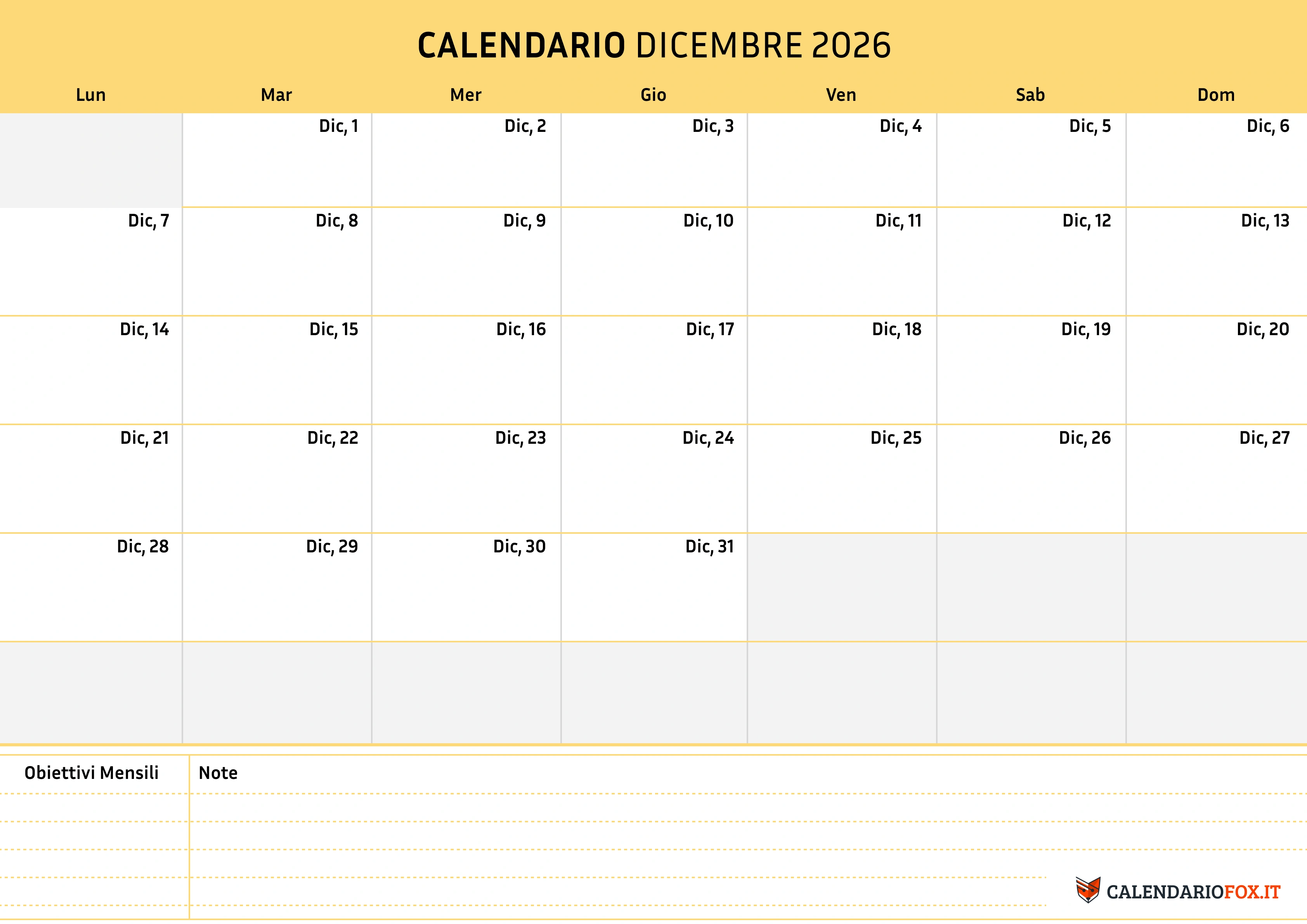 CALENDARIO DICEMBRE 2026

| Lun | Mar | Mer | Gio | Ven | Sab | Dom |
|---|---|---|---|---|---|---|
| | Dic, 1 | Dic, 2 | Dic, 3 | Dic, 4 | Dic, 5 | Dic, 6 |
| Dic, 7 | Dic, 8 | Dic, 9 | Dic, 10 | Dic, 11 | Dic, 12 | Dic, 13 |
| Dic, 14 | Dic, 15 | Dic, 16 | Dic, 17 | Dic, 18 | Dic, 19 | Dic, 20 |
| Dic, 21 | Dic, 22 | Dic, 23 | Dic, 24 | Dic, 25 | Dic, 26 | Dic, 27 |
| Dic, 28 | Dic, 29 | Dic, 30 | Dic, 31 | | | |
| | | | | | | |

Obiettivi Mensili

Note

CALENDARIOFOX.IT